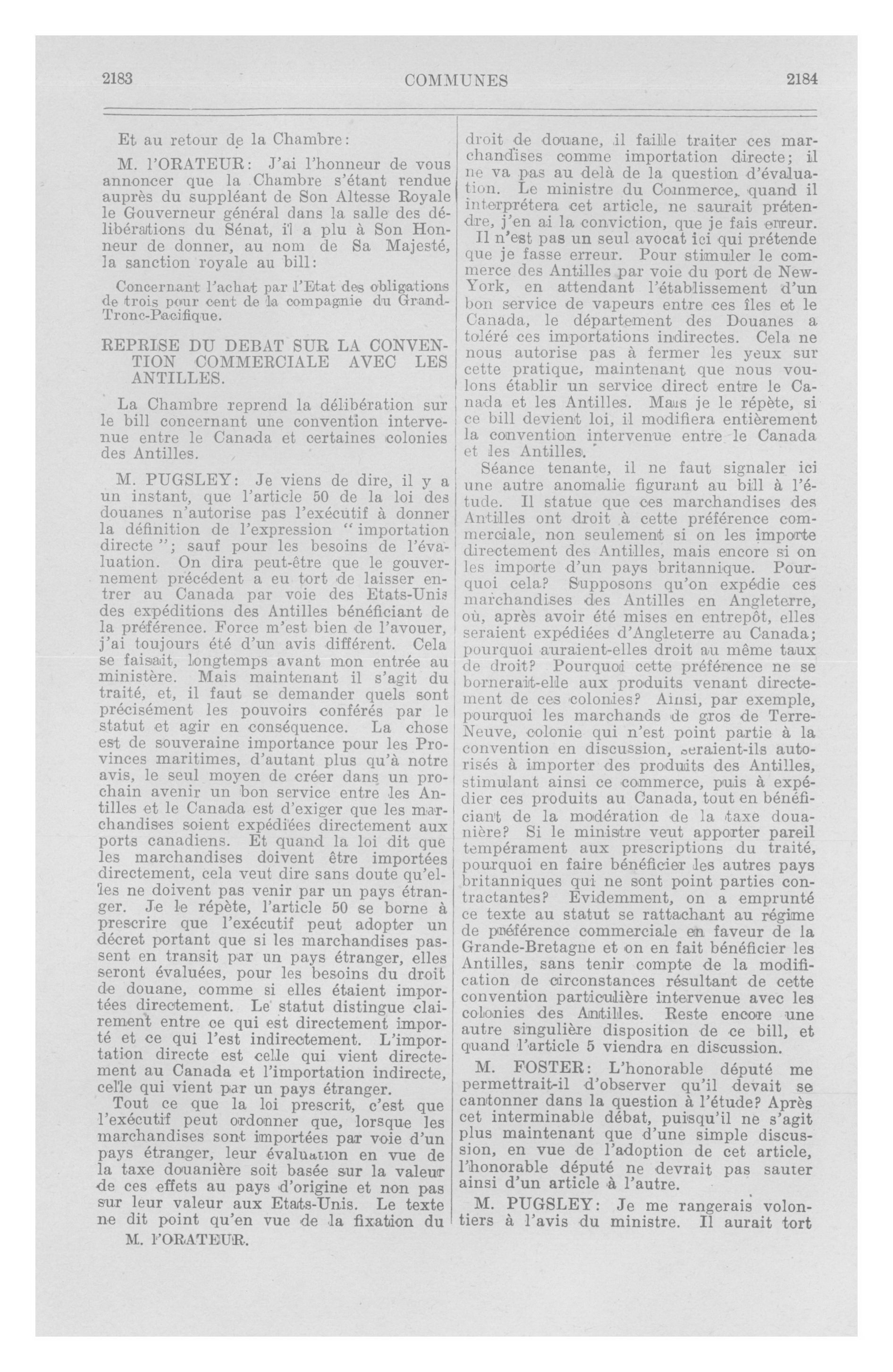 2183 COMMUNES 2184

Et au retour de la Chambre:

M. l'ORATEUR: J'ai l'honneur de vous annoncer que la Chambre s'étant rendue auprès du suppléant de Son Altesse Royale le Gouverneur général dans la salle des délibérations du Sénat, il a plu à Son Honneur de donner, au nom de Sa Majesté, la sanction royale au bill:

Concernant l'achat par l'Etat des obligations de trois pour cent de la compagnie du Grand-Tronc-Pacifique.

REPRISE DU DEBAT SUR LA CONVENTION COMMERCIALE AVEC LES ANTILLES.

La Chambre reprend la délibération sur le bill concernant une convention intervenue entre le Canada et certaines colonies des Antilles.

M. PUGSLEY: Je viens de dire, il y a un instant, que l'article 50 de la loi des douanes n'autorise pas l'exécutif à donner la définition de l'expression "importation directe"; sauf pour les besoins de l'évaluation. On dira peut-être que le gouvernement précédent a eu tort de laisser entrer au Canada par voie des Etats-Unis des expéditions des Antilles bénéficiant de la préférence. Force m'est bien de l'avouer, j'ai toujours été d'un avis différent. Cela se faisait, longtemps avant mon entrée au ministère. Mais maintenant il s'agit du traité, et, il faut se demander quels sont précisément les pouvoirs conférés par le statut et agir en conséquence. La chose est de souveraine importance pour les Provinces maritimes, d'autant plus qu'à notre avis, le seul moyen de créer dans un prochain avenir un bon service entre les Antilles et le Canada est d'exiger que les marchandises soient expédiées directement aux ports canadiens. Et quand la loi dit que les marchandises doivent être importées directement, cela veut dire sans doute qu'elles ne doivent pas venir par un pays étranger. Je le répète, l'article 50 se borne à prescrire que l'exécutif peut adopter un décret portant que si les marchandises passent en transit par un pays étranger, elles seront évaluées, pour les besoins du droit de douane, comme si elles étaient importées directement. Le statut distingue clairement entre ce qui est directement importé et ce qui l'est indirectement. L'importation directe est celle qui vient directement au Canada et l'importation indirecte, celle qui vient par un pays étranger.

Tout ce que la loi prescrit, c'est que l'exécutif peut ordonner que, lorsque les marchandises sont importées par voie d'un pays étranger, leur évaluation en vue de la taxe douanière soit basée sur la valeur de ces effets au pays d'origine et non pas sur leur valeur aux Etats-Unis. Le texte ne dit point qu'en vue de la fixation du

M. l'ORATEUR.

droit de douane, il faille traiter ces marchandises comme importation directe; il ne va pas au delà de la question d'évaluation. Le ministre du Commerce, quand il interprétera cet article, ne saurait prétendre, j'en ai la conviction, que je fais erreur.

Il n'est pas un seul avocat ici qui prétende que je fasse erreur. Pour stimuler le commerce des Antilles par voie du port de New-York, en attendant l'établissement d'un bon service de vapeurs entre ces îles et le Canada, le département des Douanes a toléré ces importations indirectes. Cela ne nous autorise pas à fermer les yeux sur cette pratique, maintenant que nous voulons établir un service direct entre le Canada et les Antilles. Mais je le répète, si ce bill devient loi, il modifiera entièrement la convention intervenue entre le Canada et les Antilles.

Séance tenante, il ne faut signaler ici une autre anomalie figurant au bill à l'étude. Il statue que ces marchandises des Antilles ont droit à cette préférence commerciale, non seulement si on les importe directement des Antilles, mais encore si on les importe d'un pays britannique. Pourquoi cela? Supposons qu'on expédie ces marchandises des Antilles en Angleterre, où, après avoir été mises en entrepôt, elles seraient expédiées d'Angleterre au Canada; pourquoi auraient-elles droit au même taux de droit? Pourquoi cette préférence ne se bornerait-elle aux produits venant directement de ces colonies? Ainsi, par exemple, pourquoi les marchands de gros de Terre-Neuve, colonie qui n'est point partie à la convention en discussion, seraient-ils autorisés à importer des produits des Antilles, stimulant ainsi ce commerce, puis à expédier ces produits au Canada, tout en bénéficiant de la modération de la taxe douanière? Si le ministre veut apporter pareil tempérament aux prescriptions du traité, pourquoi en faire bénéficier les autres pays britanniques qui ne sont point parties contractantes? Evidemment, on a emprunté ce texte au statut se rattachant au régime de préférence commerciale en faveur de la Grande-Bretagne et on en fait bénéficier les Antilles, sans tenir compte de la modification de circonstances résultant de cette convention particulière intervenue avec les colonies des Antilles. Reste encore une autre singulière disposition de ce bill, et quand l'article 5 viendra en discussion.

M. FOSTER: L'honorable député me permettrait-il d'observer qu'il devait se cantonner dans la question à l'étude? Après cet interminable débat, puisqu'il ne s'agit plus maintenant que d'une simple discussion, en vue de l'adoption de cet article, l'honorable député ne devrait pas sauter ainsi d'un article à l'autre.

M. PUGSLEY: Je me rangerais volontiers à l'avis du ministre. Il aurait tort